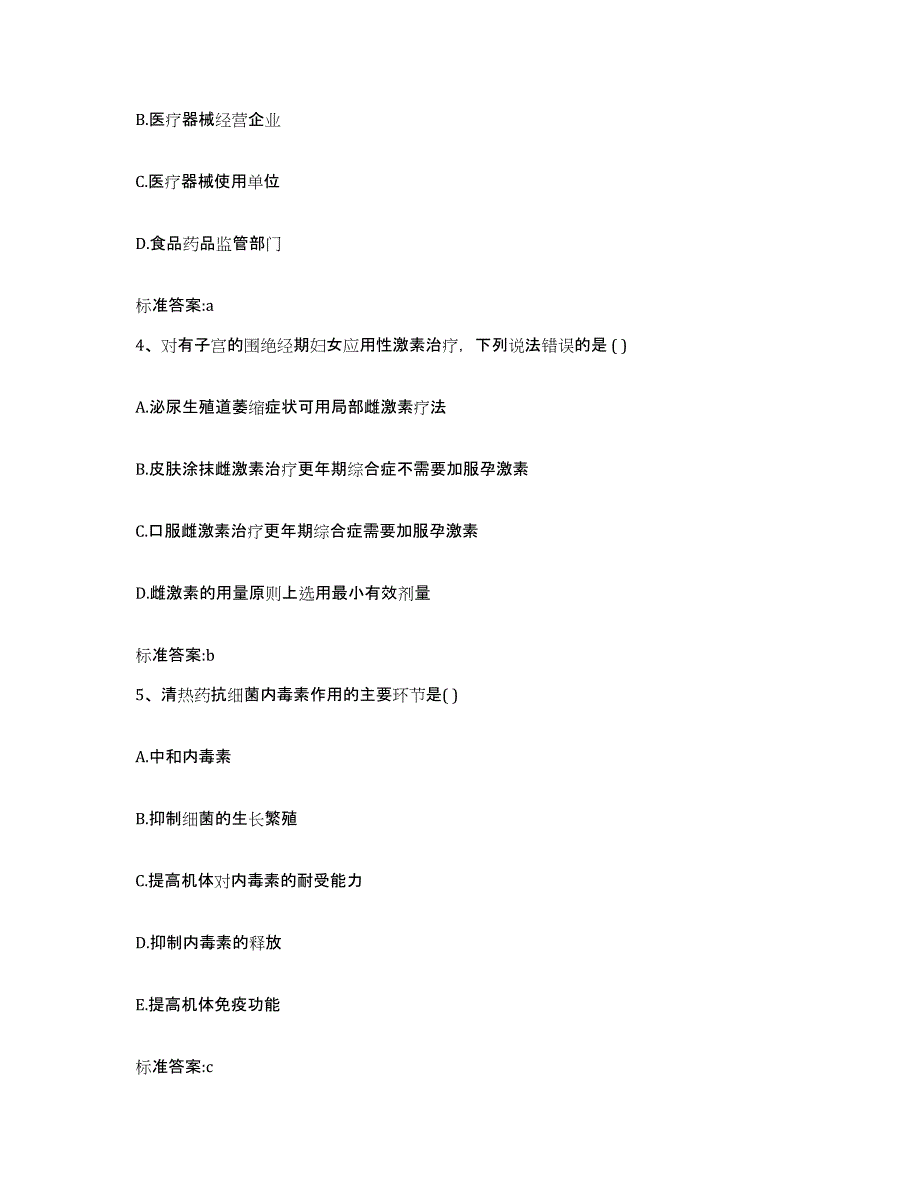 B.医疗器械经营企业

C.医疗器械使用单位

D.食品药品监管部门

标准答案:a

4、对有子宫的围绝经期妇女应用性激素治疗，下列说法错误的是 ( )

A.泌尿生殖道萎缩症状可用局部雌激素疗法

B.皮肤涂抹雌激素治疗更年期综合症不需要加服孕激素

C.口服雌激素治疗更年期综合症需要加服孕激素

D.雌激素的用量原则上选用最小有效剂量

标准答案:b

5、清热药抗细菌内毒素作用的主要环节是( )

A.中和内毒素

B.抑制细菌的生长繁殖

C.提高机体对内毒素的耐受能力

D.抑制内毒素的释放

E.提高机体免疫功能

标准答案:c